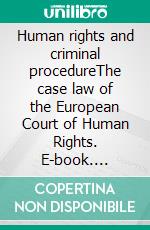 unilibro

Human rights and criminal procedureThe case law of the European Court of Human Rights. E-book....

COPERTINA NON DISPONIBILE